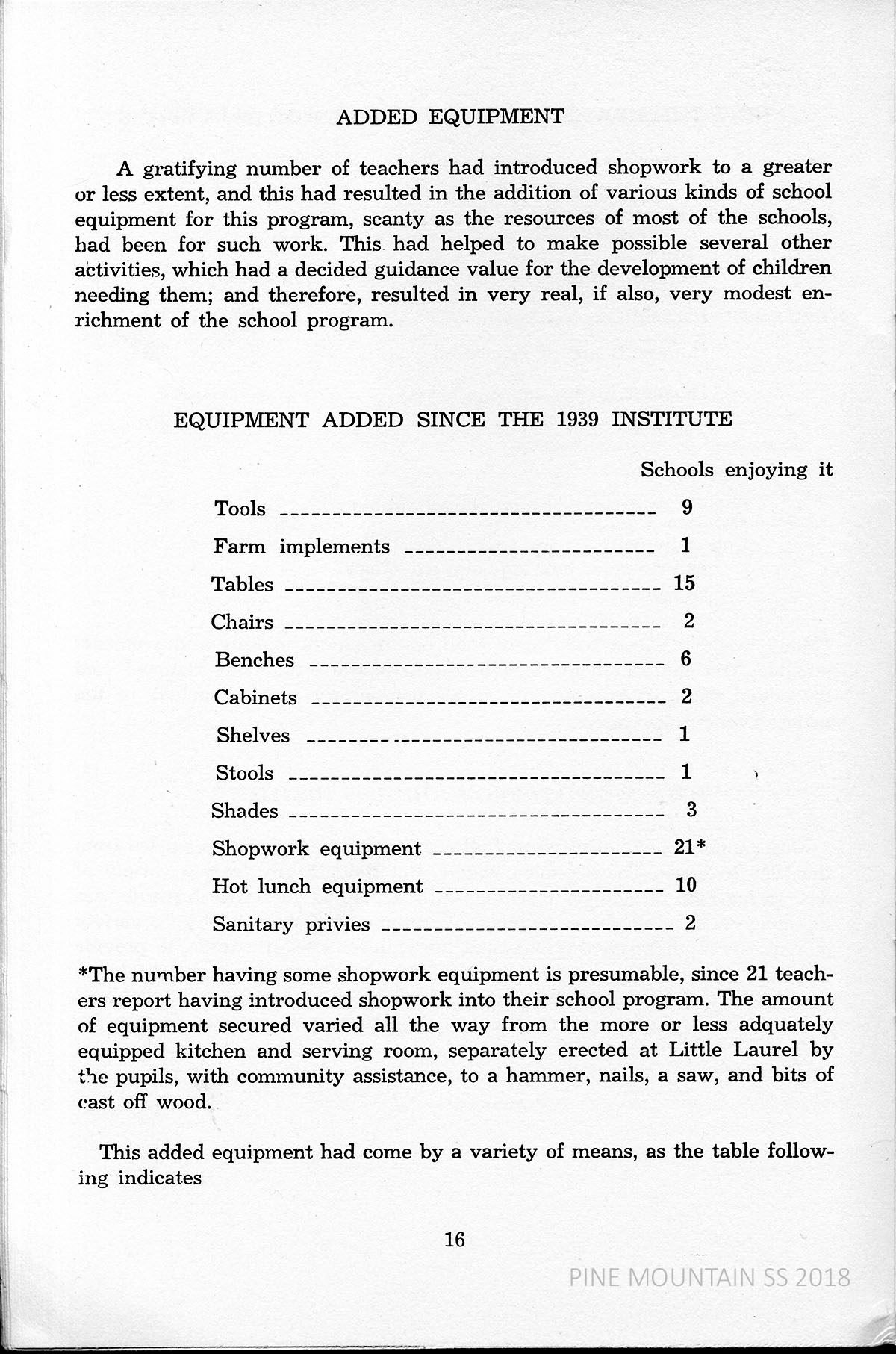 ADDED EQUIPMENT

A gratifying number of teachers had introduced shopwork to a greater or less extent, and this had resulted in the addition of various kinds of school equipment for this program, scanty as the resources of most of the schools, had been for such work. This had helped to make possible several other activities, which had a decided guidance value for the development of children needing them; and therefore, resulted in very real, if also, very modest enrichment of the school program.

EQUIPMENT ADDED SINCE THE 1939 INSTITUTE

| | Schools enjoying it |
|---|---|
| Tools | 9 |
| Farm implements | 1 |
| Tables | 15 |
| Chairs | 2 |
| Benches | 6 |
| Cabinets | 2 |
| Shelves | 1 |
| Stools | 1 |
| Shades | 3 |
| Shopwork equipment | 21* |
| Hot lunch equipment | 10 |
| Sanitary privies | 2 |

*The number having some shopwork equipment is presumable, since 21 teachers report having introduced shopwork into their school program. The amount of equipment secured varied all the way from the more or less adquately equipped kitchen and serving room, separately erected at Little Laurel by the pupils, with community assistance, to a hammer, nails, a saw, and bits of cast off wood.

This added equipment had come by a variety of means, as the table following indicates

16

PINE MOUNTAIN SS 2018